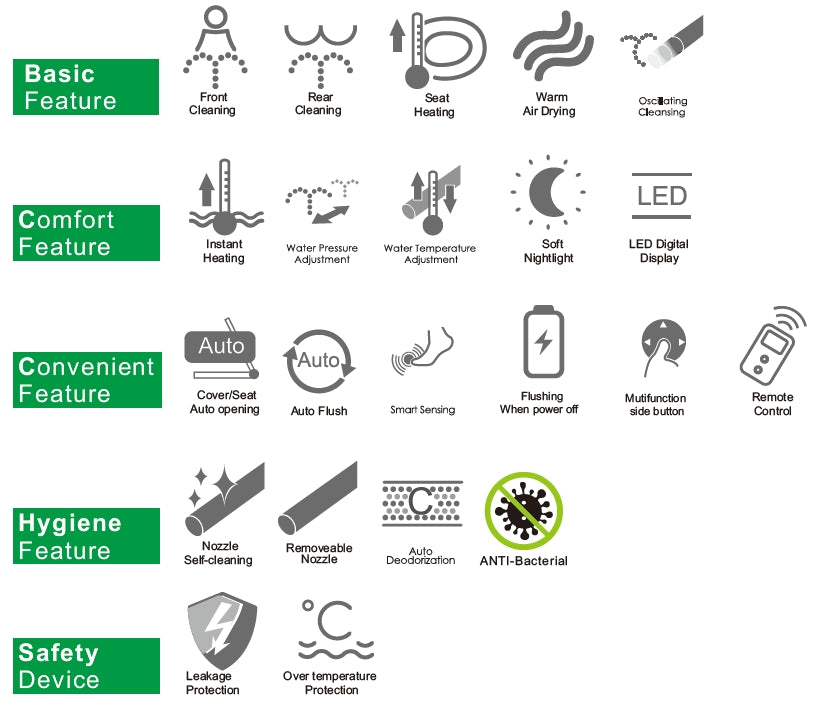 Basic Feature

Front Cleaning

Rear Cleaning

Seat Heating

Warm Air Drying

Oscillating Cleansing

Comfort Feature

Instant Heating

Water Pressure Adjustment

Water Temperature Adjustment

Soft Nightlight

LED

LED Digital Display

Convenient Feature

Auto

Cover/Seat Auto opening

Auto

Auto Flush

Smart Sensing

Flushing When power off

Mutifunction side button

Remote Control

Hygiene Feature

Nozzle Self-cleaning

Removeable Nozzle

C

Auto Deodorization

ANTI-Bacterial

Safety Device

Leakage Protection

°C

Over temperature Protection